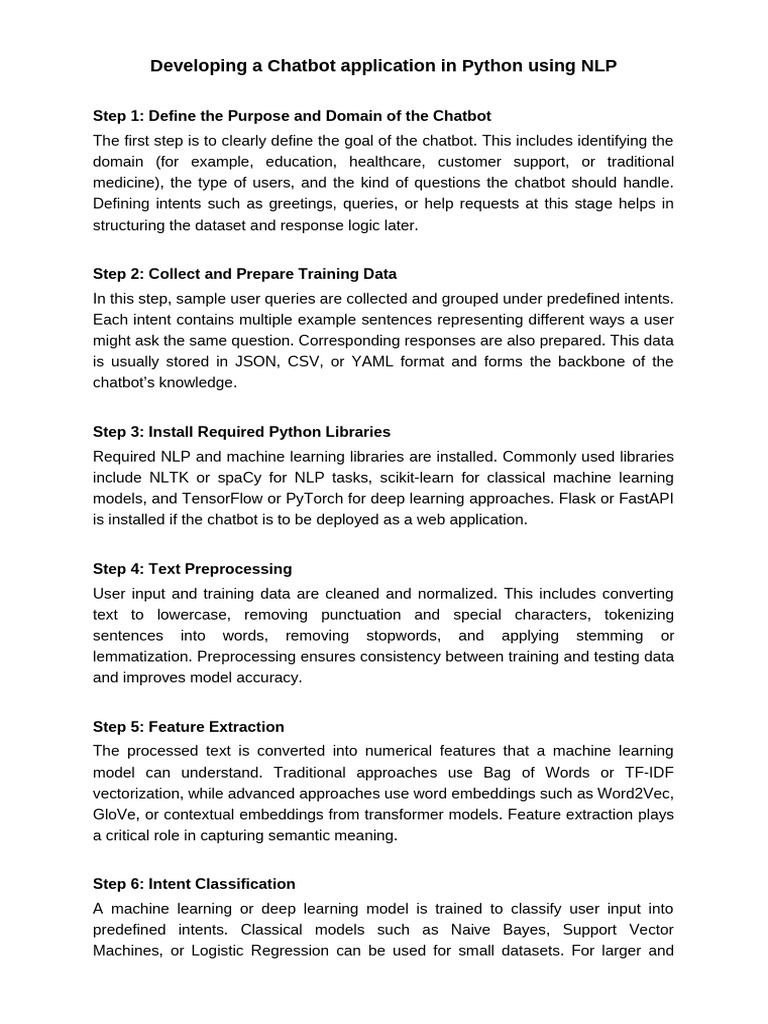 Developing a Chatbot application in Python using NLP

Step 1: Define the Purpose and Domain of the Chatbot

The first step is to clearly define the goal of the chatbot. This includes identifying the domain (for example, education, healthcare, customer support, or traditional medicine), the type of users, and the kind of questions the chatbot should handle. Defining intents such as greetings, queries, or help requests at this stage helps in structuring the dataset and response logic later.

Step 2: Collect and Prepare Training Data

In this step, sample user queries are collected and grouped under predefined intents. Each intent contains multiple example sentences representing different ways a user might ask the same question. Corresponding responses are also prepared. This data is usually stored in JSON, CSV, or YAML format and forms the backbone of the chatbot's knowledge.

Step 3: Install Required Python Libraries

Required NLP and machine learning libraries are installed. Commonly used libraries include NLTK or spaCy for NLP tasks, scikit-learn for classical machine learning models, and TensorFlow or PyTorch for deep learning approaches. Flask or FastAPI is installed if the chatbot is to be deployed as a web application.

Step 4: Text Preprocessing

User input and training data are cleaned and normalized. This includes converting text to lowercase, removing punctuation and special characters, tokenizing sentences into words, removing stopwords, and applying stemming or lemmatization. Preprocessing ensures consistency between training and testing data and improves model accuracy.

Step 5: Feature Extraction

The processed text is converted into numerical features that a machine learning model can understand. Traditional approaches use Bag of Words or TF-IDF vectorization, while advanced approaches use word embeddings such as Word2Vec, GloVe, or contextual embeddings from transformer models. Feature extraction plays a critical role in capturing semantic meaning.

Step 6: Intent Classification

A machine learning or deep learning model is trained to classify user input into predefined intents. Classical models such as Naive Bayes, Support Vector Machines, or Logistic Regression can be used for small datasets. For larger and